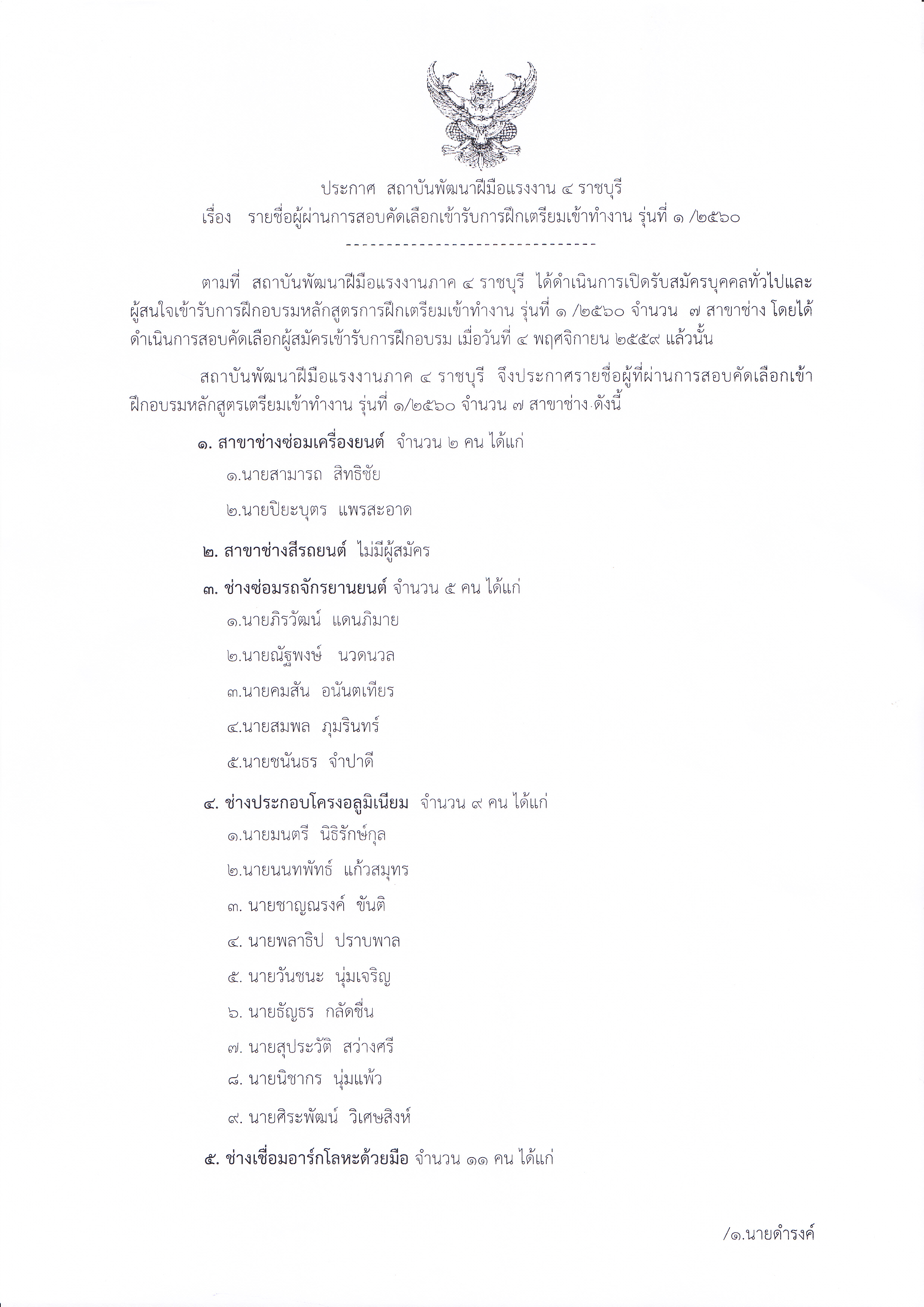 ประกาศ สถาบันพัฒนาฝีมือแรงงาน ๔ ราชบุรี
เรื่อง รายชื่อผู้ผ่านการสอบคัดเลือกเข้ารับการฝึกเตรียมเข้าทำงาน รุ่นที่ ๑ /๒๕๖๐

--------------------------------

ตามที่ สถาบันพัฒนาฝีมือแรงงานภาค ๔ ราชบุรี ได้ดำเนินการเปิดรับสมัครบุคคลทั่วไปและผู้สนใจเข้ารับการฝึกอบรมหลักสูตรการฝึกเตรียมเข้าทำงาน รุ่นที่ ๑ /๒๕๖๐ จำนวน ๗ สาขาช่าง โดยได้ดำเนินการสอบคัดเลือกผู้สมัครเข้ารับการฝึกอบรม เมื่อวันที่ ๔ พฤศจิกายน ๒๕๕๙ แล้วนั้น

สถาบันพัฒนาฝีมือแรงงานภาค ๔ ราชบุรี จึงประกาศรายชื่อผู้ที่ผ่านการสอบคัดเลือกเข้าฝึกอบรมหลักสูตรเตรียมเข้าทำงาน รุ่นที่ ๑/๒๕๖๐ จำนวน ๗ สาขาช่าง ดังนี้

๑. สาขาช่างซ่อมเครื่องยนต์ จำนวน ๒ คน ได้แก่
๑.นายสามารถ สิทธิชัย
๒.นายปิยะบุตร แพรสะอาด

๒. สาขาช่างสีรถยนต์ ไม่มีผู้สมัคร

๓. ช่างซ่อมรถจักรยานยนต์ จำนวน ๕ คน ได้แก่
๑.นายภิรวัฒน์ แดนภิมาย
๒.นายณัฐพงษ์ นวดนวล
๓.นายคมสัน อนันตเทียร
๔.นายสมพล ภุมรินทร์
๕.นายชนันธร จำปาดี

๔. ช่างประกอบโครงอลูมิเนียม จำนวน ๙ คน ได้แก่
๑.นายมนตรี นิธิรักษ์กุล
๒.นายนนทพัทธ์ แก้วสมุทร
๓. นายชาญณรงค์ ขันติ
๔. นายพลาธิป ปราบพาล
๕. นายวันชนะ นุ่มเจริญ
๖. นายธัญธร กลัดชื่น
๗. นายสุประวัติ สว่างศรี
๘. นายนิชากร นุ่มแพ้ว
๙. นายศิระพัฒน์ วิเศษสิงห์

๕. ช่างเชื่อมอาร์กโลหะด้วยมือ จำนวน ๑๑ คน ได้แก่

/๑.นายดำรงค์